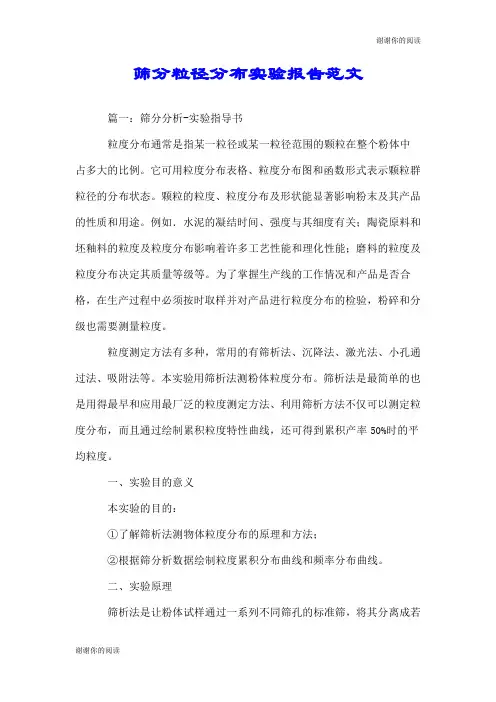 谢谢你的阅读

筛分粒径分布实验报告范文

篇一：筛分分析-实验指导书

粒度分布通常是指某一粒径或某一粒径范围的颗粒在整个粉体中占多大的比例。它可用粒度分布表格、粒度分布图和函数形式表示颗粒群粒径的分布状态。颗粒的粒度、粒度分布及形状能显著影响粉末及其产品的性质和用途。例如，水泥的凝结时间、强度与其细度有关；陶瓷原料和坯釉料的粒度及粒度分布影响着许多工艺性能和理化性能；磨料的粒度及粒度分布决定其质量等级等。为了掌握生产线的工作情况和产品是否合格，在生产过程中必须按时取样并对产品进行粒度分布的检验，粉碎和分级也需要测量粒度。

粒度测定方法有多种，常用的有筛析法、沉降法、激光法、小孔通过法、吸附法等。本实验用筛析法测粉体粒度分布。筛析法是最简单的也是用得最早和应用最广泛的粒度测定方法、利用筛析方法不仅可以测定粒度分布，而且通过绘制累积粒度特性曲线，还可得到累积产率 50%时的平均粒度。

一、实验目的意义

本实验的目的：

①了解筛析法测物体粒度分布的原理和方法；

②根据筛分析数据绘制粒度累积分布曲线和频率分布曲线。

二、实验原理

筛析法是让粉体试样通过一系列不同筛孔的标准筛，将其分离成若

谢谢你的阅读